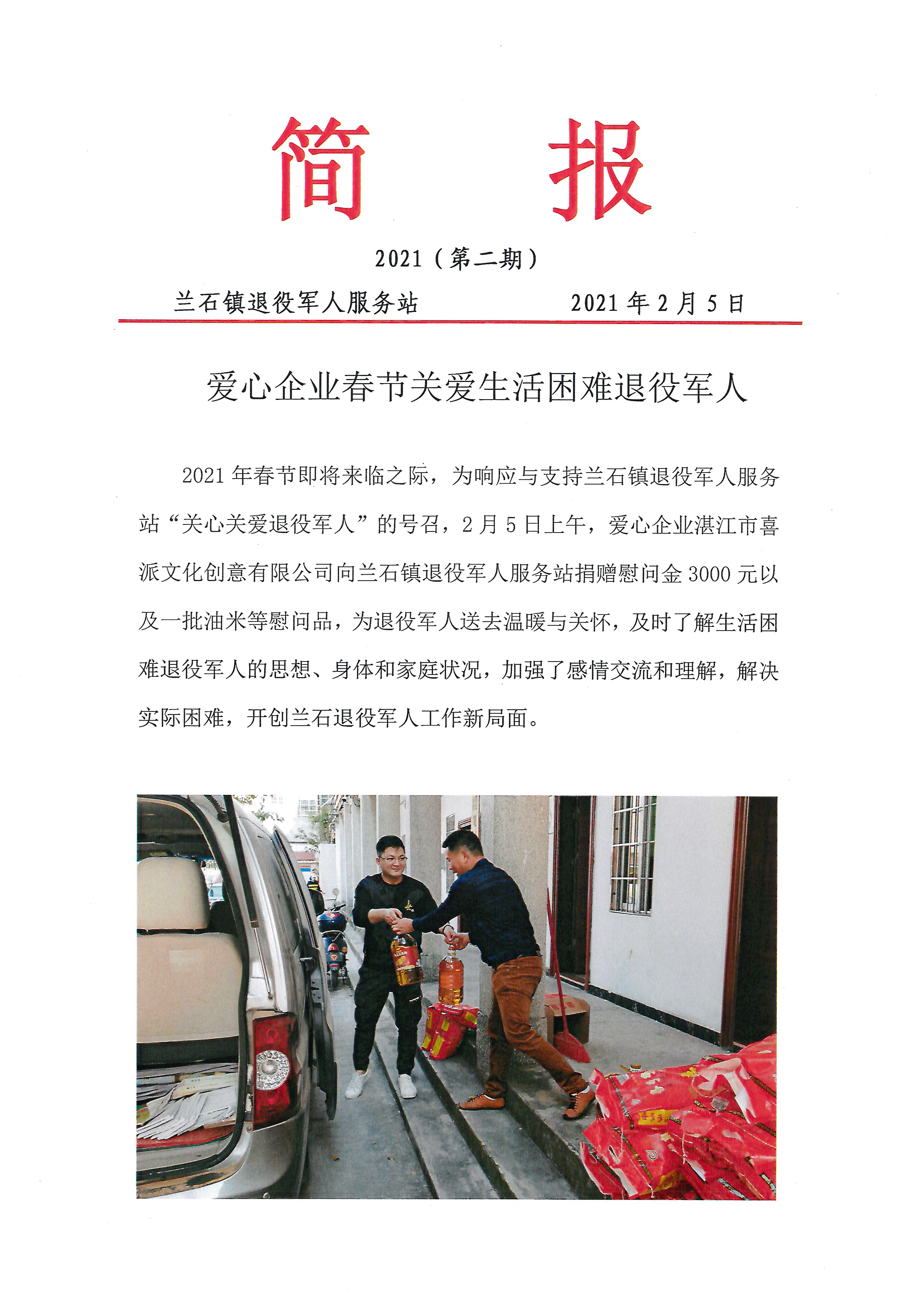 简　报

2021（第二期）

兰石镇退役军人服务站　　　　2021年2月5日

爱心企业春节关爱生活困难退役军人

2021年春节即将来临之际，为响应与支持兰石镇退役军人服务站“关心关爱退役军人”的号召，2月5日上午，爱心企业湛江市喜派文化创意有限公司向兰石镇退役军人服务站捐赠慰问金3000元以及一批油米等慰问品，为退役军人送去温暖与关怀，及时了解生活困难退役军人的思想、身体和家庭状况，加强了感情交流和理解，解决实际困难，开创兰石退役军人工作新局面。